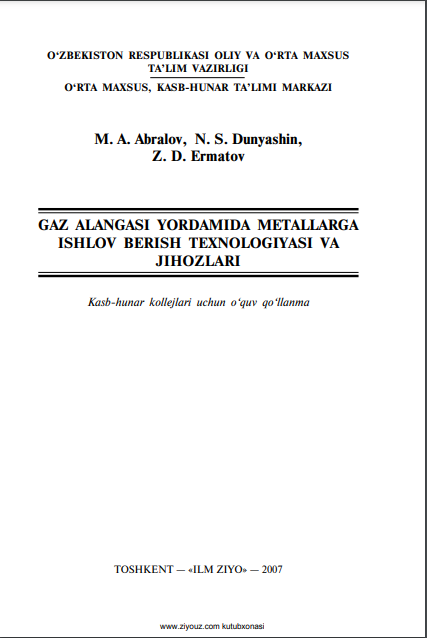 O‘ZBEKISTON RESPUBLIKASI OLIY VA O‘RTA MAXSUS TA’LIM VAZIRLIGI
O‘RTA MAXSUS, KASB-HUNAR TA’LIMI MARKAZI

M. A. Abralov, N. S. Dunyashin, Z. D. Ermatov

GAZ ALANGASI YORDAMIDA METALLARGA ISHLOV BERISH TEXNOLOGIYASI VA JIHOZLARI

Kasb-hunar kollejlari uchun o‘quv qo‘llanma

TOSHKENT — «ILM ZIYO» — 2007

www.ziyouz.com kutubxonasi